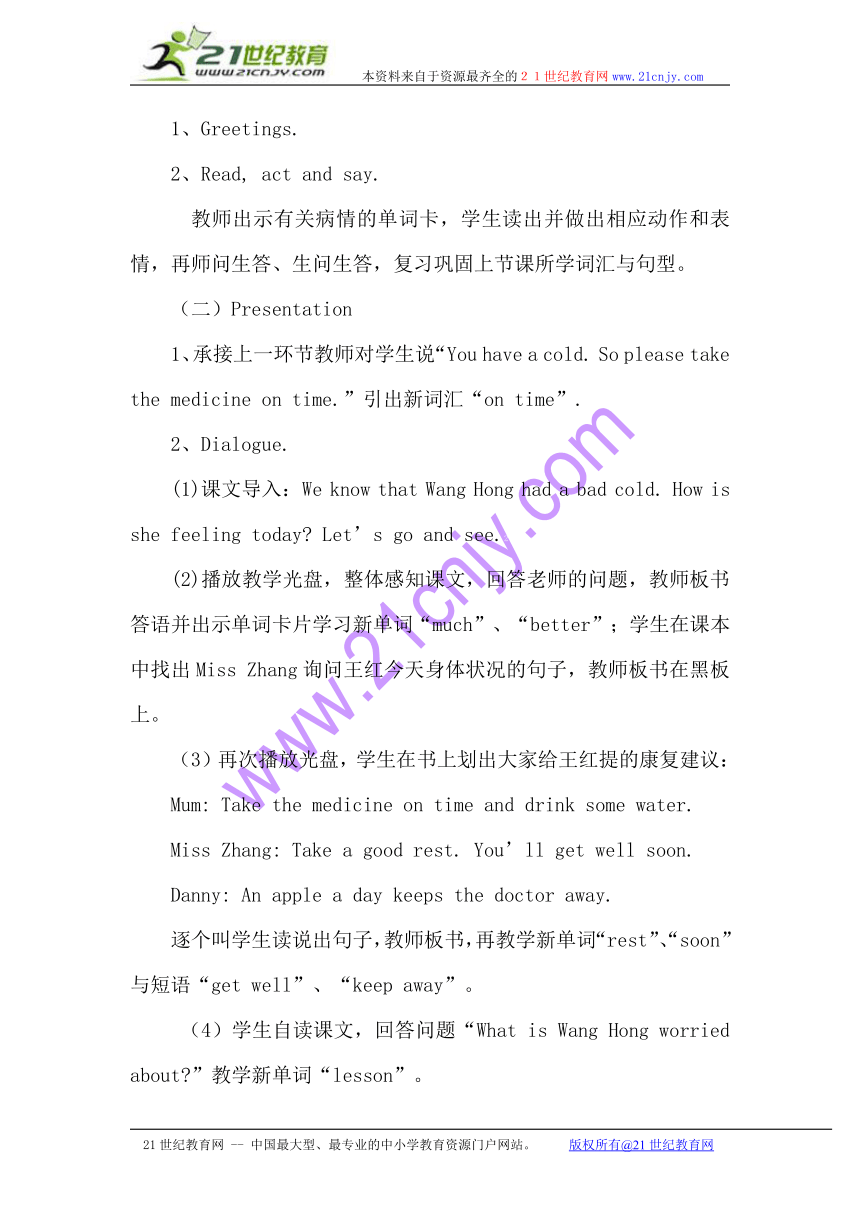 21世纪教育
www.21cnjy.com
本资料来自于资源最齐全的２１世纪教育网www.21cnjy.com

1、Greetings.

2、Read, act and say.

教师出示有关病情的单词卡，学生读出并做出相应动作和表情，再师问生答、生问生答，复习巩固上节课所学词汇与句型。

（二）Presentation

1、承接上一环节教师对学生说“You have a cold. So please take the medicine on time.”引出新词汇“on time”.

2、Dialogue.

(1)课文导入：We know that Wang Hong had a bad cold. How is she feeling today? Let’s go and see.

(2)播放教学光盘，整体感知课文，回答老师的问题，教师板书答语并出示单词卡片学习新单词“much”、“better”；学生在课本中找出Miss Zhang询问王红今天身体状况的句子，教师板书在黑板上。

（3）再次播放光盘，学生在书上划出大家给王红提的康复建议：

Mum: Take the medicine on time and drink some water.

Miss Zhang: Take a good rest. You’ll get well soon.

Danny: An apple a day keeps the doctor away.

逐个叫学生读说出句子，教师板书，再教学新单词“rest”、“soon”与短语“get well”、“keep away”。

（4）学生自读课文，回答问题“What is Wang Hong worried about?”教学新单词“lesson”。

www.21cnjy.com

21世纪教育网 -- 中国最大型、最专业的中小学教育资源门户网站。 版权所有@21世纪教育网